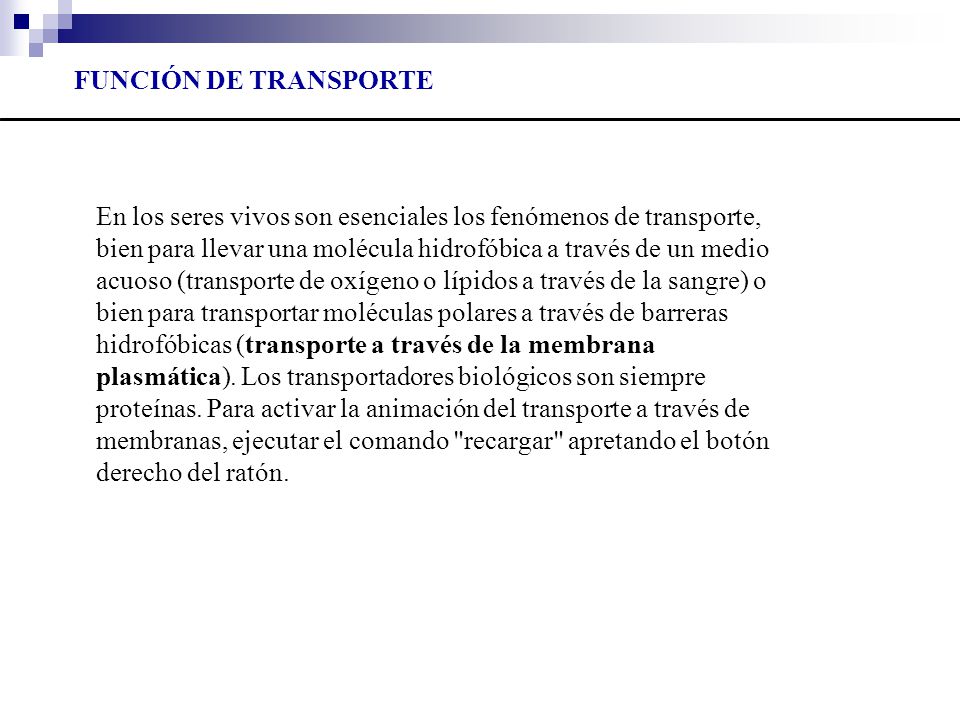 FUNCIÓN DE TRANSPORTE

En los seres vivos son esenciales los fenómenos de transporte, bien para llevar una molécula hidrofóbica a través de un medio acuoso (transporte de oxígeno o lípidos a través de la sangre) o bien para transportar moléculas polares a través de barreras hidrofóbicas (transporte a través de la membrana plasmática). Los transportadores biológicos son siempre proteínas. Para activar la animación del transporte a través de membranas, ejecutar el comando "recargar" apretando el botón derecho del ratón.